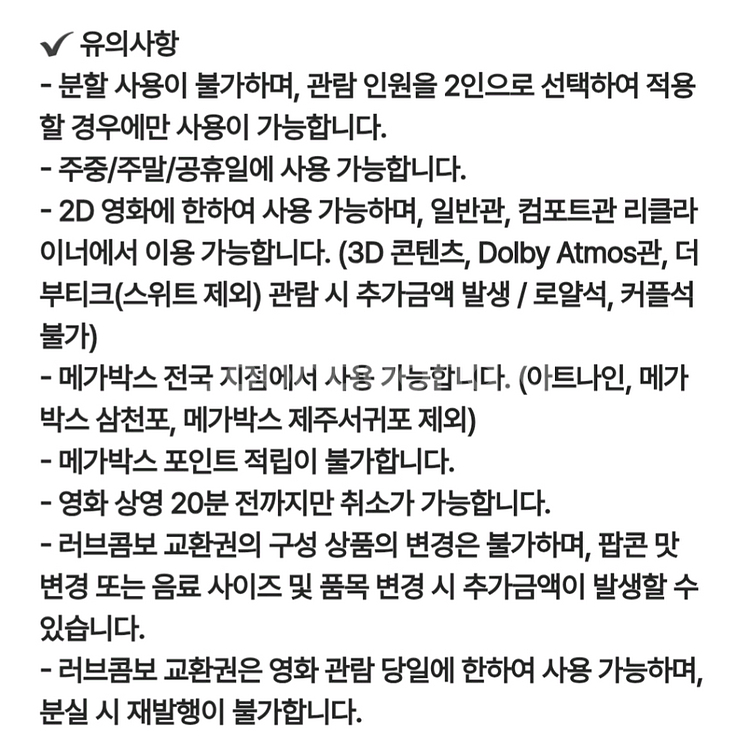 ✔ 유의사항
- 분할 사용이 불가하며, 관람 인원을 2인으로 선택하여 적용할 경우에만 사용이 가능합니다.
- 주중/주말/공휴일에 사용 가능합니다.
- 2D 영화에 한하여 사용 가능하며, 일반관, 컴포트관 리클라이너에서 이용 가능합니다. (3D 콘텐츠, Dolby Atmos관, 더 부티크(스위트 제외) 관람 시 추가금액 발생 / 로얄석, 커플석 불가)
- 메가박스 전국 지점에서 사용 가능합니다. (아트나인, 메가박스 삼천포, 메가박스 제주서귀포 제외)
- 메가박스 포인트 적립이 불가합니다.
- 영화 상영 20분 전까지만 취소가 가능합니다.
- 러브콤보 교환권의 구성 상품의 변경은 불가하며, 팝콘 맛 변경 또는 음료 사이즈 및 품목 변경 시 추가금액이 발생할 수 있습니다.
- 러브콤보 교환권은 영화 관람 당일에 한하여 사용 가능하며, 분실 시 재발행이 불가합니다.